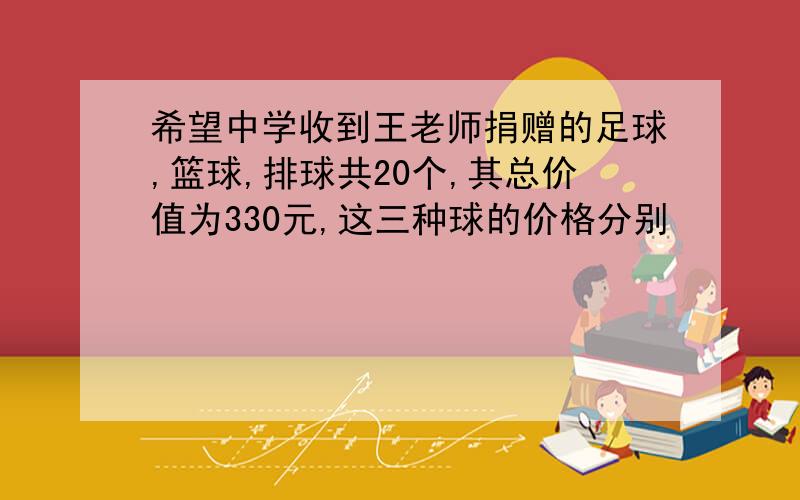 希望中学收到王老师捐赠的足球,篮球,排球共20个,其总价值为330元,这三种球的价格分别